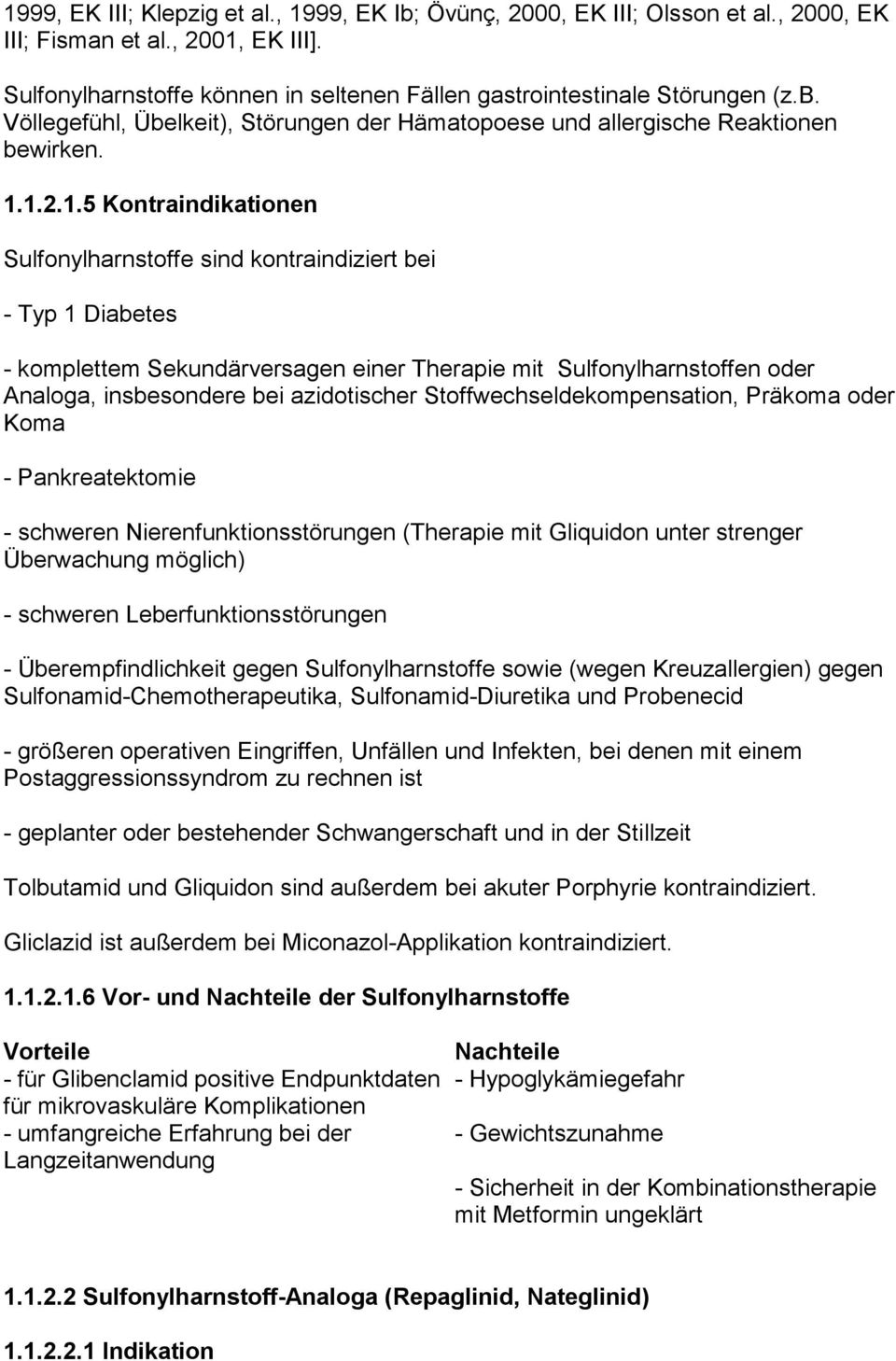 1999, EK III; Klepzig et al., 1999, EK Ib; Övünç, 2000, EK III; Olsson et al., 2000, EK III; Fisman et al., 2001, EK III].

Sulfonylharnstoffe können in seltenen Fällen gastrointestinale Störungen (z.B. Völlegefühl, Übelkeit), Störungen der Hämatopoese und allergische Reaktionen bewirken.

1.1.2.1.5 Kontraindikationen

Sulfonylharnstoffe sind kontraindiziert bei

- Typ 1 Diabetes

- komplettem Sekundärversagen einer Therapie mit Sulfonylharnstoffen oder Analoga, insbesondere bei azidotischer Stoffwechseldekompensation, Präkoma oder Koma

- Pankreatektomie

- schweren Nierenfunktionsstörungen (Therapie mit Gliquidon unter strenger Überwachung möglich)

- schweren Leberfunktionsstörungen

- Überempfindlichkeit gegen Sulfonylharnstoffe sowie (wegen Kreuzallergien) gegen Sulfonamid-Chemotherapeutika, Sulfonamid-Diuretika und Probenecid

- größeren operativen Eingriffen, Unfällen und Infekten, bei denen mit einem Postaggressionssyndrom zu rechnen ist

- geplanter oder bestehender Schwangerschaft und in der Stillzeit

Tolbutamid und Gliquidon sind außerdem bei akuter Porphyrie kontraindiziert.

Gliclazid ist außerdem bei Miconazol-Applikation kontraindiziert.

1.1.2.1.6 Vor- und Nachteile der Sulfonylharnstoffe

Vorteile
- für Glibenclamid positive Endpunktdaten für mikrovaskuläre Komplikationen
- umfangreiche Erfahrung bei der Langzeitanwendung

Nachteile
- Hypoglykämiegefahr

- Gewichtszunahme

- Sicherheit in der Kombinationstherapie mit Metformin ungeklärt

1.1.2.2 Sulfonylharnstoff-Analoga (Repaglinid, Nateglinid)

1.1.2.2.1 Indikation